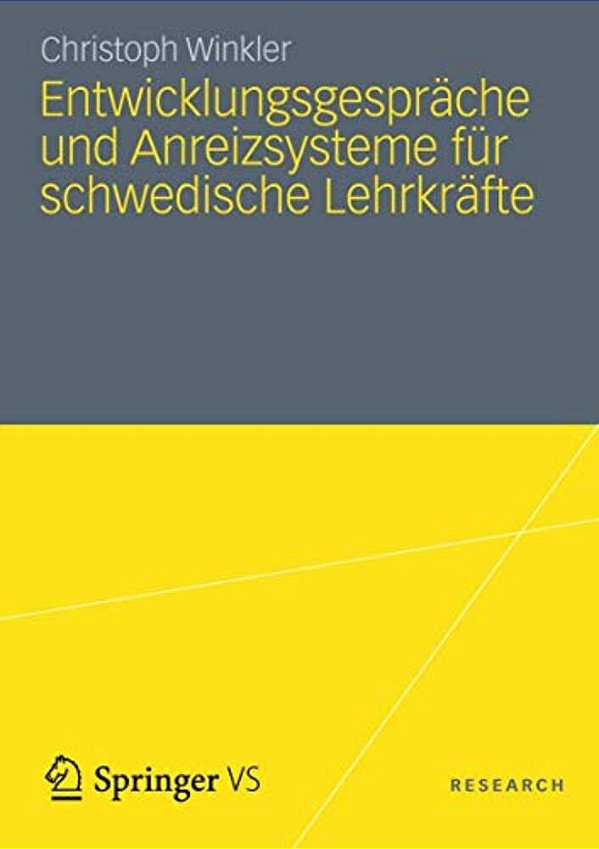 Christoph Winkler

Entwicklungsgespräche und Anreizsysteme für schwedische Lehrkräfte

Springer VS

RESEARCH